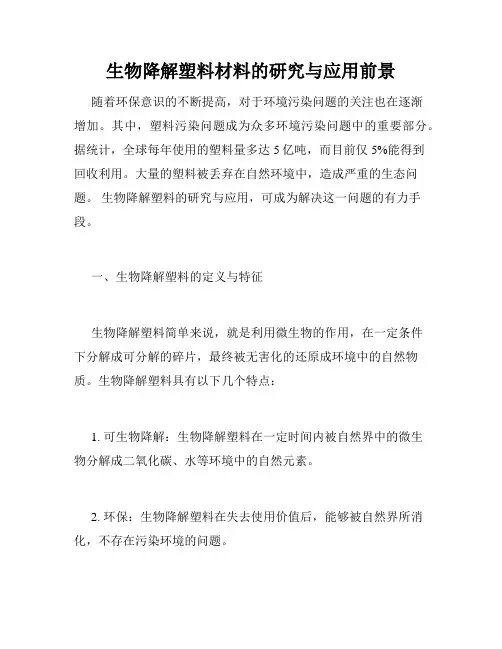 生物降解塑料材料的研究与应用前景

随着环保意识的不断提高，对于环境污染问题的关注也在逐渐增加。其中，塑料污染问题成为众多环境污染问题中的重要部分。据统计，全球每年使用的塑料量多达 5 亿吨，而目前仅 5%能得到回收利用。大量的塑料被丢弃在自然环境中，造成严重的生态问题。 生物降解塑料的研究与应用，可成为解决这一问题的有力手段。

一、生物降解塑料的定义与特征

生物降解塑料简单来说，就是利用微生物的作用，在一定条件下分解成可分解的碎片，最终被无害化的还原成环境中的自然物质。生物降解塑料具有以下几个特点：

1. 可生物降解：生物降解塑料在一定时间内被自然界中的微生物分解成二氧化碳、水等环境中的自然元素。

2. 环保：生物降解塑料在失去使用价值后，能够被自然界所消化，不存在污染环境的问题。